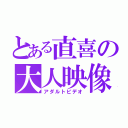 とある直喜の
大人映像
アダルトビデオ